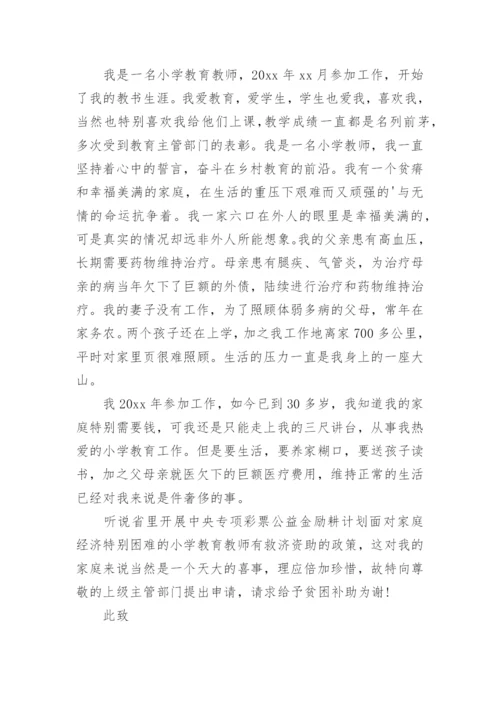 我是一名小学教育教师，20xx 年 xx 月参加工作，开始了我的教书生涯。我爱教育，爱学生，学生也爱我，喜欢我，当然也特别喜欢我给他们上课，教学成绩一直都是名列前茅，多次受到教育主管部门的表彰。我是一名小学教师，我一直坚持着心中的誓言，奋斗在乡村教育的前沿。我有一个贫瘠和幸福美满的家庭，在生活的重压下艰难而又顽强的'与无情的命运抗争着。我一家六口在外人的眼里是幸福美满的，可是真实的情况却远非外人所能想象。我的父亲患有高血压，长期需要药物维持治疗。母亲患有腿疾、气管炎，为治疗母亲的病当年欠下了巨额的外债，陆续进行治疗和药物维持治疗。我的妻子没有工作，为了照顾体弱多病的父母，常年在家务农。两个孩子还在上学，加之我工作地离家 700 多公里，平时对家里页很难照顾。生活的压力一直是我身上的一座大山。

我 20xx 年参加工作，如今已到 30 多岁，我知道我的家庭特别需要钱，可我还是只能走上我的三尺讲台，从事我热爱的小学教育工作。但是要生活，要养家糊口，要送孩子读书，加之父母亲就医欠下的巨额医疗费用，维持正常的生活已经对我来说是件奢侈的事。

听说省里开展中央专项彩票公益金励耕计划面对家庭经济特别困难的小学教育教师有救济资助的政策，这对我的家庭来说当然是一个天大的喜事，理应倍加珍惜，故特向尊敬的上级主管部门提出申请，请求给予贫困补助为谢！

此致